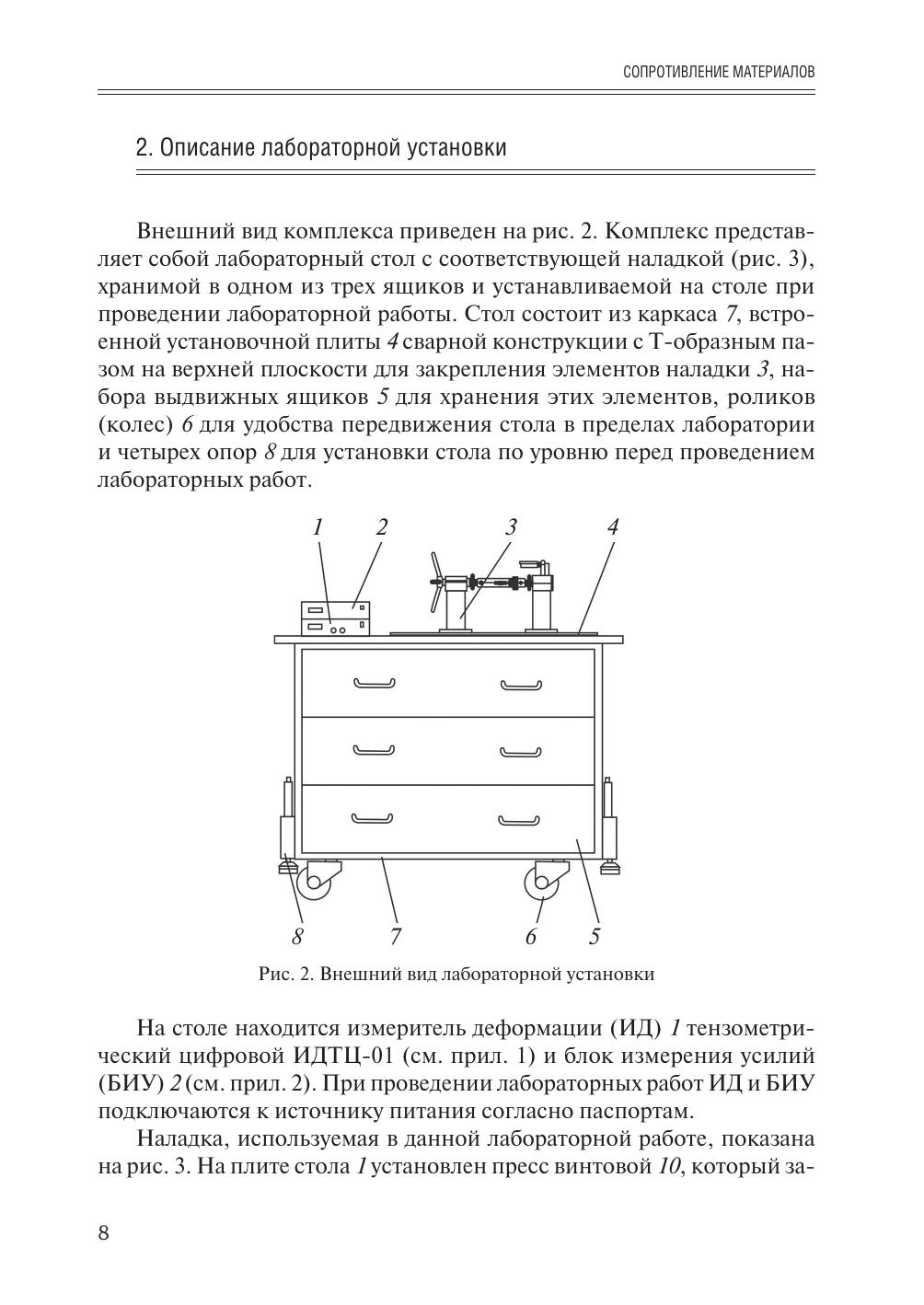 СОПРОТИВЛЕНИЕ МАТЕРИАЛОВ

2. Описание лабораторной установки

Внешний вид комплекса приведен на рис. 2. Комплекс представляет собой лабораторный стол с соответствующей наладкой (рис. 3), хранимой в одном из трех ящиков и устанавливаемой на столе при проведении лабораторной работы. Стол состоит из каркаса 7, встроенной установочной плиты 4 сварной конструкции с Т-образным пазом на верхней плоскости для закрепления элементов наладки 3, набора выдвижных ящиков 5 для хранения этих элементов, роликов (колес) 6 для удобства передвижения стола в пределах лаборатории и четырех опор 8 для установки стола по уровню перед проведением лабораторных работ.

1 2 3 4

8 7 6 5

Рис. 2. Внешний вид лабораторной установки

На столе находится измеритель деформации (ИД) 1 тензометрический цифровой ИДТЦ-01 (см. прил. 1) и блок измерения усилий (БИУ) 2 (см. прил. 2). При проведении лабораторных работ ИД и БИУ подключаются к источнику питания согласно паспортам.

Наладка, используемая в данной лабораторной работе, показана на рис. 3. На плите стола 1 установлен пресс винтовой 10, который за-

8